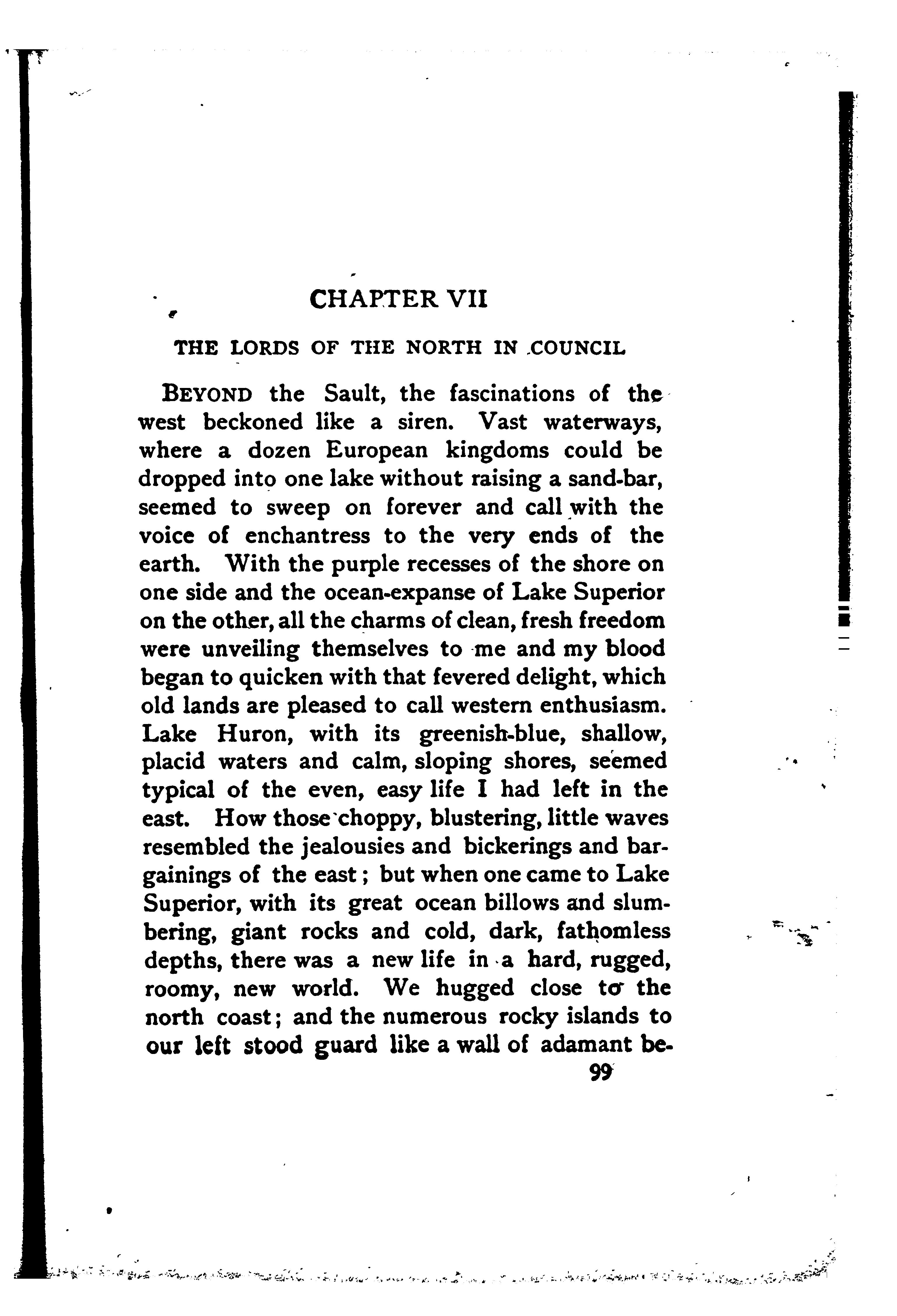 CHAPTER VII

THE LORDS OF THE NORTH IN COUNCIL

BEYOND the Sault, the fascinations of the west beckoned like a siren. Vast waterways, where a dozen European kingdoms could be dropped into one lake without raising a sand-bar, seemed to sweep on forever and call with the voice of enchantress to the very ends of the earth. With the purple recesses of the shore on one side and the ocean-expanse of Lake Superior on the other, all the charms of clean, fresh freedom were unveiling themselves to me and my blood began to quicken with that fevered delight, which old lands are pleased to call western enthusiasm. Lake Huron, with its greenish-blue, shallow, placid waters and calm, sloping shores, seemed typical of the even, easy life I had left in the east. How those choppy, blustering, little waves resembled the jealousies and bickerings and bargainings of the east; but when one came to Lake Superior, with its great ocean billows and slumbering, giant rocks and cold, dark, fathomless depths, there was a new life in a hard, rugged, roomy, new world. We hugged close to the north coast; and the numerous rocky islands to our left stood guard like a wall of adamant be-

99